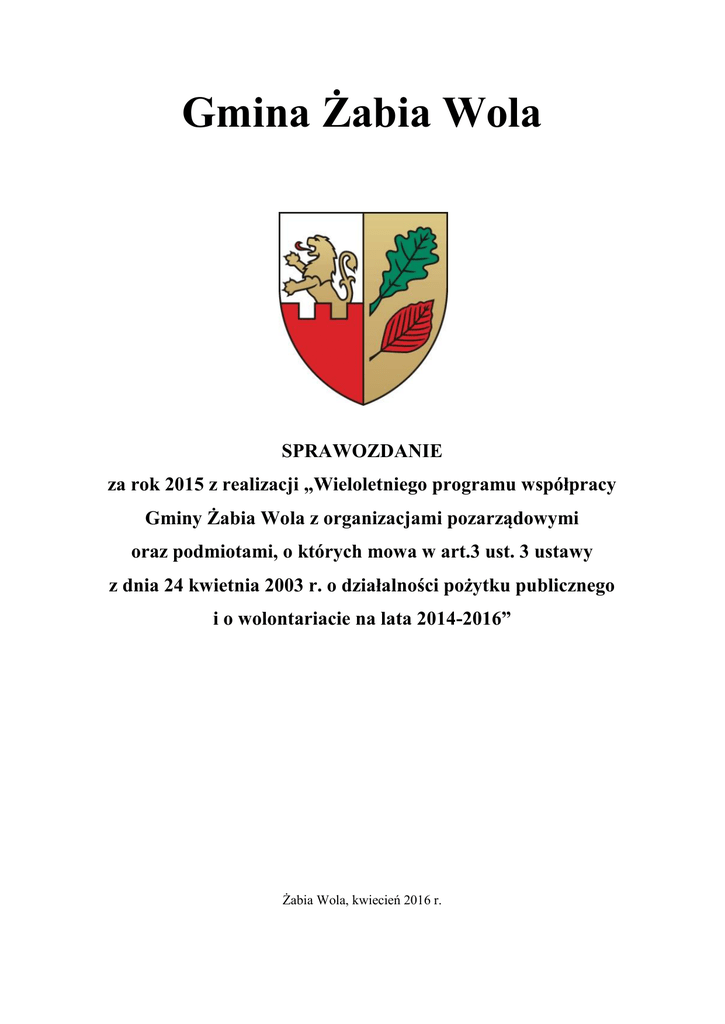 Gmina Żabia Wola

SPRAWOZDANIE
za rok 2015 z realizacji „Wieloletniego programu współpracy Gminy Żabia Wola z organizacjami pozarządowymi oraz podmiotami, o których mowa w art.3 ust. 3 ustawy z dnia 24 kwietnia 2003 r. o działalności pożytku publicznego i o wolontariacie na lata 2014-2016”

Żabia Wola, kwiecień 2016 r.